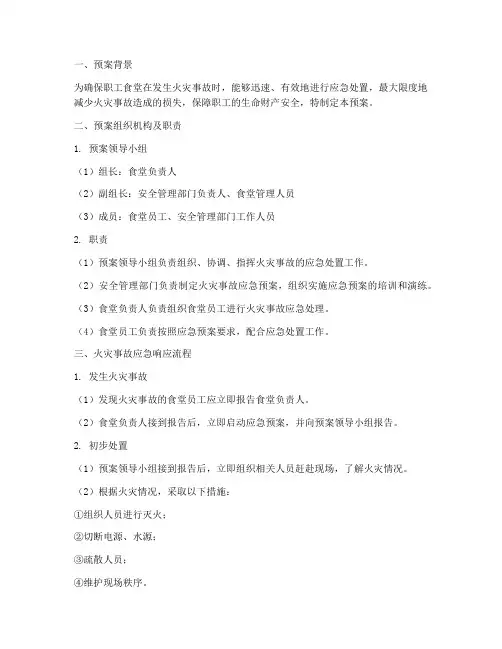 一、预案背景

为确保职工食堂在发生火灾事故时，能够迅速、有效地进行应急处置，最大限度地减少火灾事故造成的损失，保障职工的生命财产安全，特制定本预案。

二、预案组织机构及职责

1. 预案领导小组

（1）组长：食堂负责人

（2）副组长：安全管理部门负责人、食堂管理人员

（3）成员：食堂员工、安全管理部门工作人员

2. 职责

（1）预案领导小组负责组织、协调、指挥火灾事故的应急处置工作。

（2）安全管理部门负责制定火灾事故应急预案，组织实施应急预案的培训和演练。

（3）食堂负责人负责组织食堂员工进行火灾事故应急处理。

（4）食堂员工负责按照应急预案要求，配合应急处置工作。

三、火灾事故应急响应流程

1. 发生火灾事故

（1）发现火灾事故的食堂员工应立即报告食堂负责人。

（2）食堂负责人接到报告后，立即启动应急预案，并向预案领导小组报告。

2. 初步处置

（1）预案领导小组接到报告后，立即组织相关人员赶赴现场，了解火灾情况。

（2）根据火灾情况，采取以下措施：

①组织人员进行灭火；

②切断电源、水源；

③疏散人员；

④维护现场秩序。